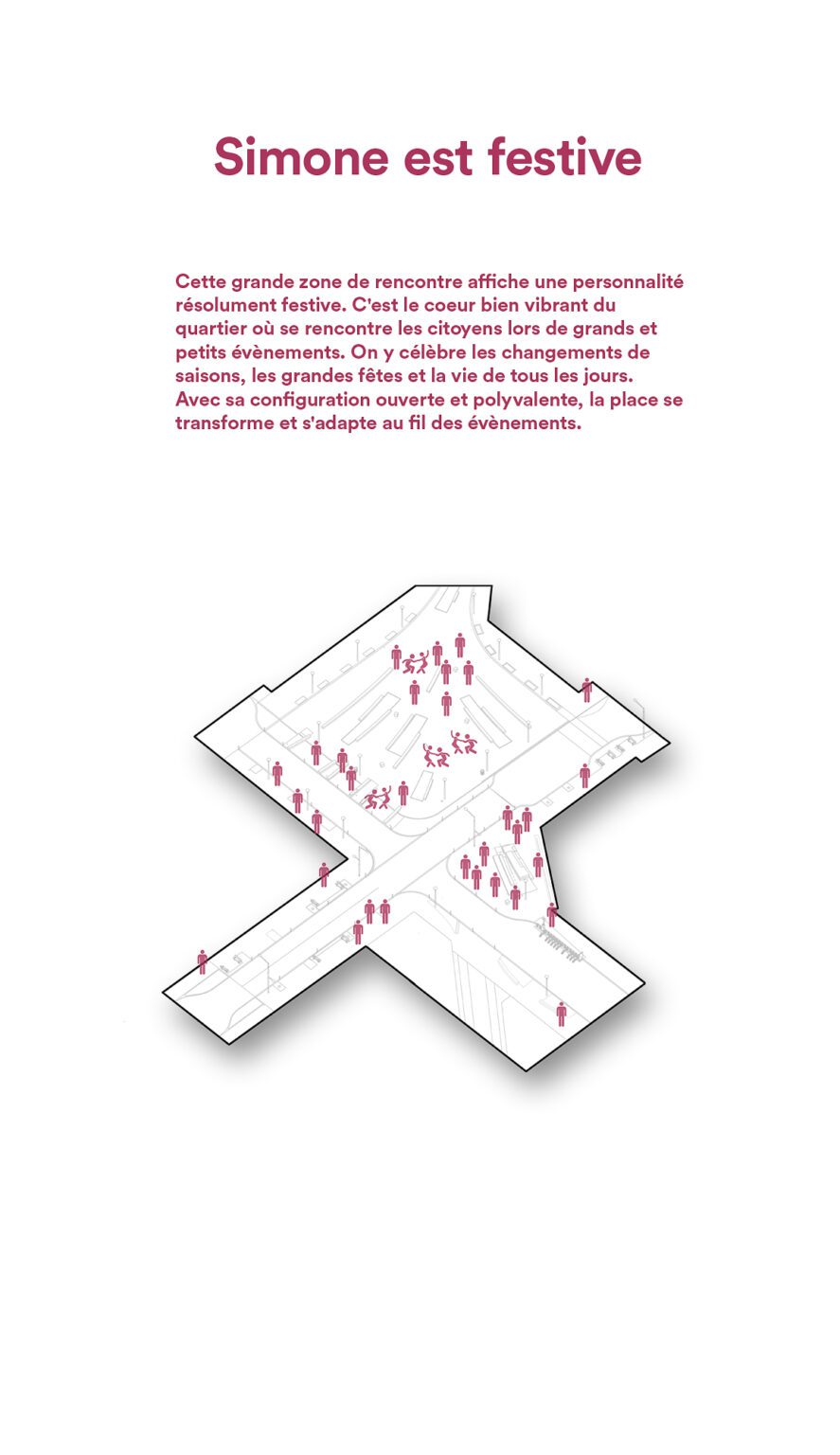 Simone est festive

Cette grande zone de rencontre affiche une personnalité résolument festive. C'est le coeur bien vibrant du quartier où se rencontre les citoyens lors de grands et petits évènements. On y célèbre les changements de saisons, les grandes fêtes et la vie de tous les jours. Avec sa configuration ouverte et polyvalente, la place se transforme et s'adapte au fil des évènements.